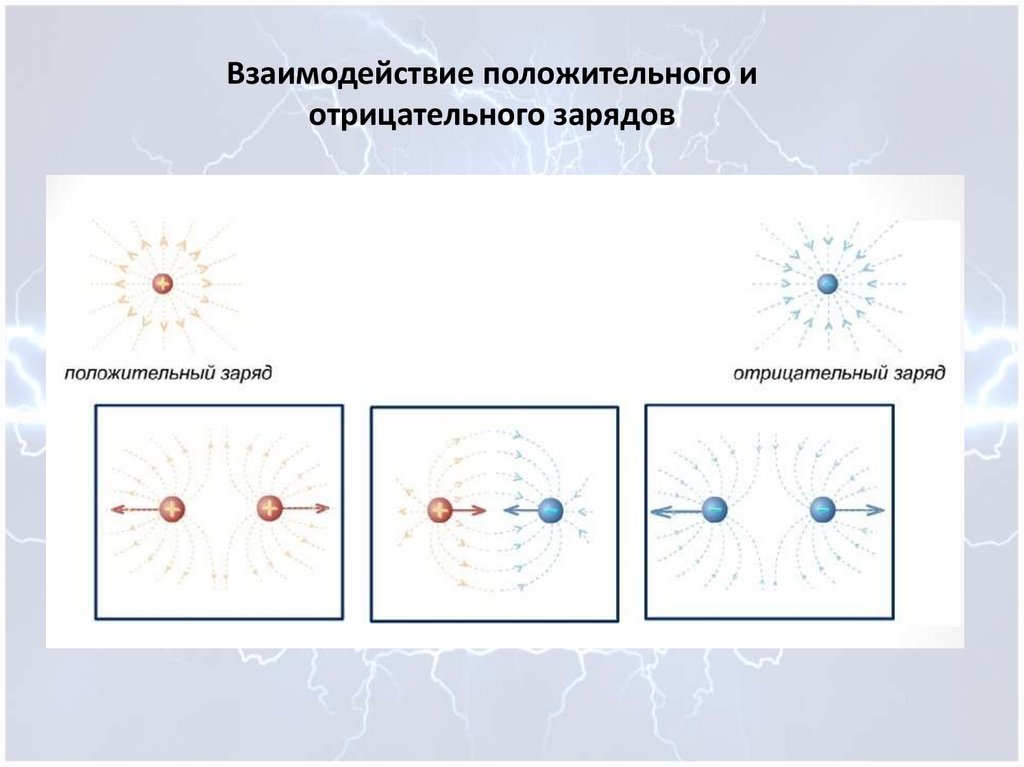 Взаимодействие положительного и отрицательного зарядов

положительный заряд

отрицательный заряд